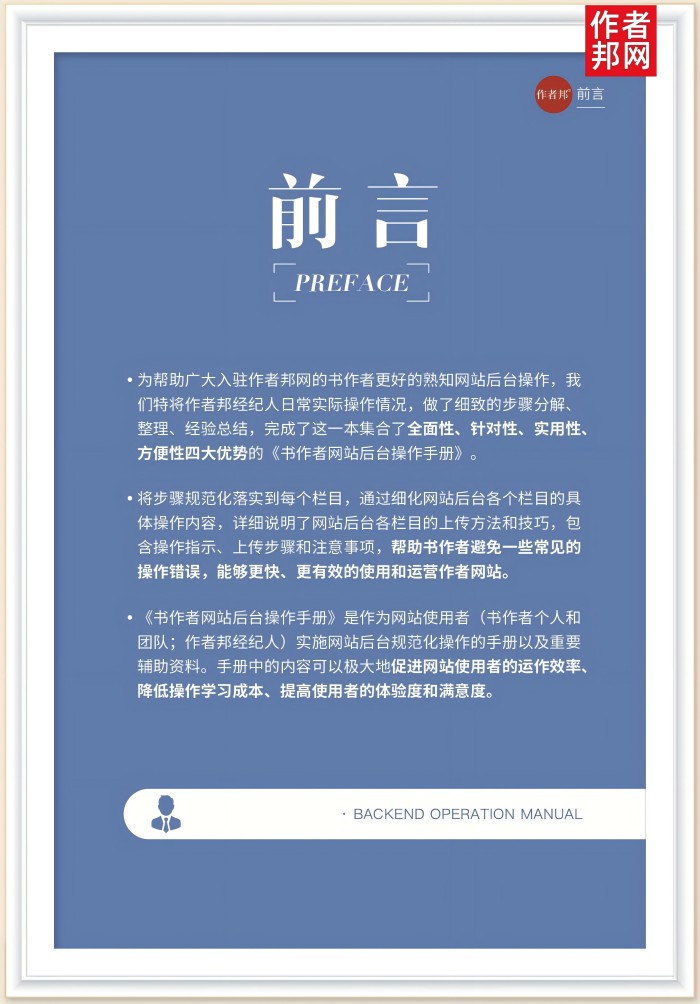 作者邦网

作者邦 前言

前言

PREFACE

• 为帮助广大入驻作者邦网的书作者更好的熟知网站后台操作，我们特将作者邦经纪人日常实际操作情况，做了细致的步骤分解、整理、经验总结，完成了这一本集合了全面性、针对性、实用性、方便性四大优势的《书作者网站后台操作手册》。

• 将步骤规范化落实到每个栏目，通过细化网站后台各个栏目的具体操作内容，详细说明了网站后台各栏目的上传方法和技巧，包含操作指示、上传步骤和注意事项，帮助书作者避免一些常见的操作错误，能够更快、更有效的使用和运营作者网站。

• 《书作者网站后台操作手册》是作为网站使用者（书作者个人和团队；作者邦经纪人）实施网站后台规范化操作的手册以及重要辅助资料。手册中的内容可以极大地促进网站使用者的运作效率、降低操作学习成本、提高使用者的体验度和满意度。

· BACKEND OPERATION MANUAL